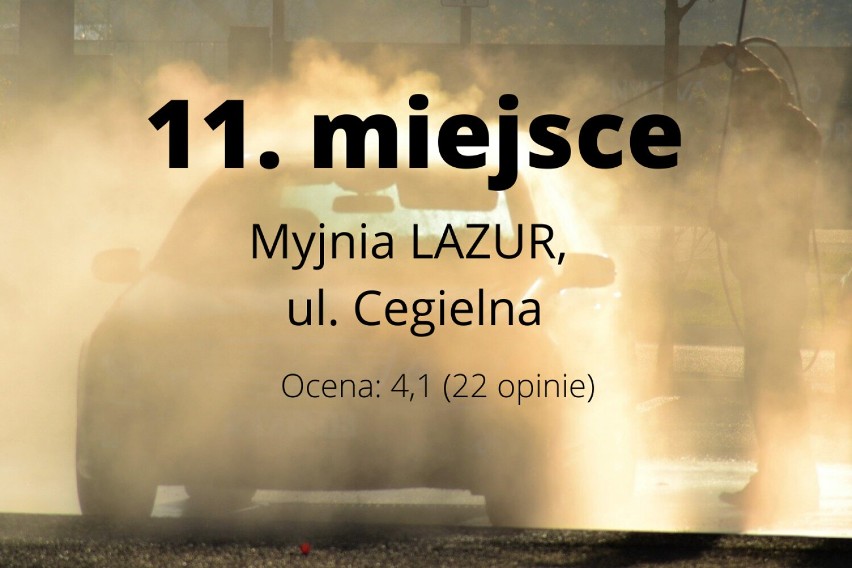 11. miejsce

Myjnia LAZUR, ul. Cegielna

Ocena: 4,1 (22 opinie)